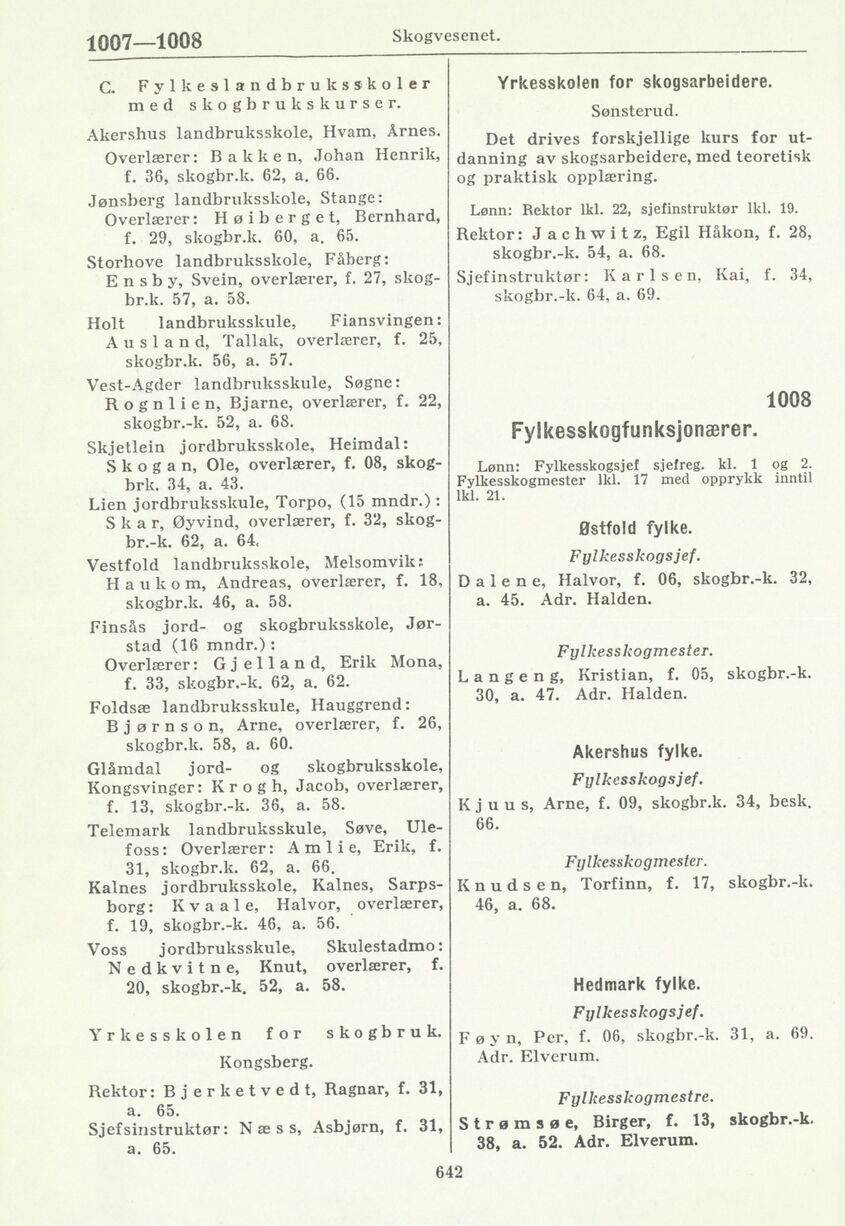 1007—1008 Skogvesenet.

C. Fylkeslandbruksskoler med skogbrukskurser.

Akershus landbruksskole, Hvam, Årnes. Overlærer: Bakken, Johan Henrik, f. 36, skogbr.k. 62, a. 66.

Jønsberg landbruksskole, Stange: Overlærer: Høiberget, Bernhard, f. 29, skogbr.k. 60, a. 65.

Storhove landbruksskole, Fåberg: Ensby, Svein, overlærer, f. 27, skogbr.k. 57, a. 58.

Holt landbruksskule, Fiansvingen: Ausland, Tallak, overlærer, f. 25, skogbr.k. 56, a. 57.

Vest-Agder landbruksskule, Søgne: Rognlien, Bjarne, overlærer, f. 22, skogbr.-k. 52, a. 68.

Skjetlein jordbruksskole, Heimdal: Skogan, Ole, overlærer, f. 08, skogbrk. 34, a. 43.

Lien jordbruksskule, Torpo, (15 mndr.): Skar, Øyvind, overlærer, f. 32, skogbr.-k. 62, a. 64.

Vestfold landbruksskole, Melsomvik: Haukom, Andreas, overlærer, f. 18, skogbr.k. 46, a. 58.

Finsås jord- og skogbruksskole, Jørstad (16 mndr.): Overlærer: Gjelland, Erik Mona, f. 33, skogbr.-k. 62, a. 62.

Foldsæ landbruksskule, Hauggrend: Bjørnson, Arne, overlærer, f. 26, skogbr.k. 58, a. 60.

Glåmdal jord- og skogbruksskole, Kongsvinger: Krogh, Jacob, overlærer, f. 13, skogbr.-k. 36, a. 58.

Telemark landbruksskule, Søve, Ulefoss: Overlærer: Amlie, Erik, f. 31, skogbr.k. 62, a. 66.

Kalnes jordbruksskole, Kalnes, Sarpsborg: Kvaale, Halvor, overlærer, f. 19, skogbr.-k. 46, a. 56.

Voss jordbruksskule, Skulestadmo: Nedkvitne, Knut, overlærer, f. 20, skogbr.-k. 52, a. 58.

Yrkesskolen for skogbruk.

Kongsberg.

Rektor: Bjerketvedt, Ragnar, f. 31, a. 65.

Sjefsinstruktør: Næss, Asbjørn, f. 31, a. 65.

Yrkesskolen for skogsarbeidere.

Sønsterud.

Det drives forskjellige kurs for utdanning av skogsarbeidere, med teoretisk og praktisk opplæring.

Lønn: Rektor lkl. 22, sjefinstruktør lkl. 19.

Rektor: Jachwitz, Egil Håkon, f. 28, skogbr.-k. 54, a. 68.

Sjefinstruktør: Karlsen, Kai, f. 34, skogbr.-k. 64, a. 69.

1008

Fylkesskogfunksjonærer.

Lønn: Fylkesskogsjef sjefreg. kl. 1 og 2. Fylkesskogmester lkl. 17 med opprykk inntil lkl. 21.

Østfold fylke.

Fylkesskogsjef.

Dalene, Halvor, f. 06, skogbr.-k. 32, a. 45. Adr. Halden.

Fylkesskogmester.

Langeng, Kristian, f. 05, skogbr.-k. 30, a. 47. Adr. Halden.

Akershus fylke.

Fylkesskogsjef.

Kjuus, Arne, f. 09, skogbr.k. 34, besk. 66.

Fylkesskogmester.

Knudsen, Torfinn, f. 17, skogbr.-k. 46, a. 68.

Hedmark fylke.

Fylkesskogsjef.

Føyn, Per, f. 06, skogbr.-k. 31, a. 69. Adr. Elverum.

Fylkesskogmestre.

Strømsøe, Birger, f. 13, skogbr.-k. 38, a. 52. Adr. Elverum.

642